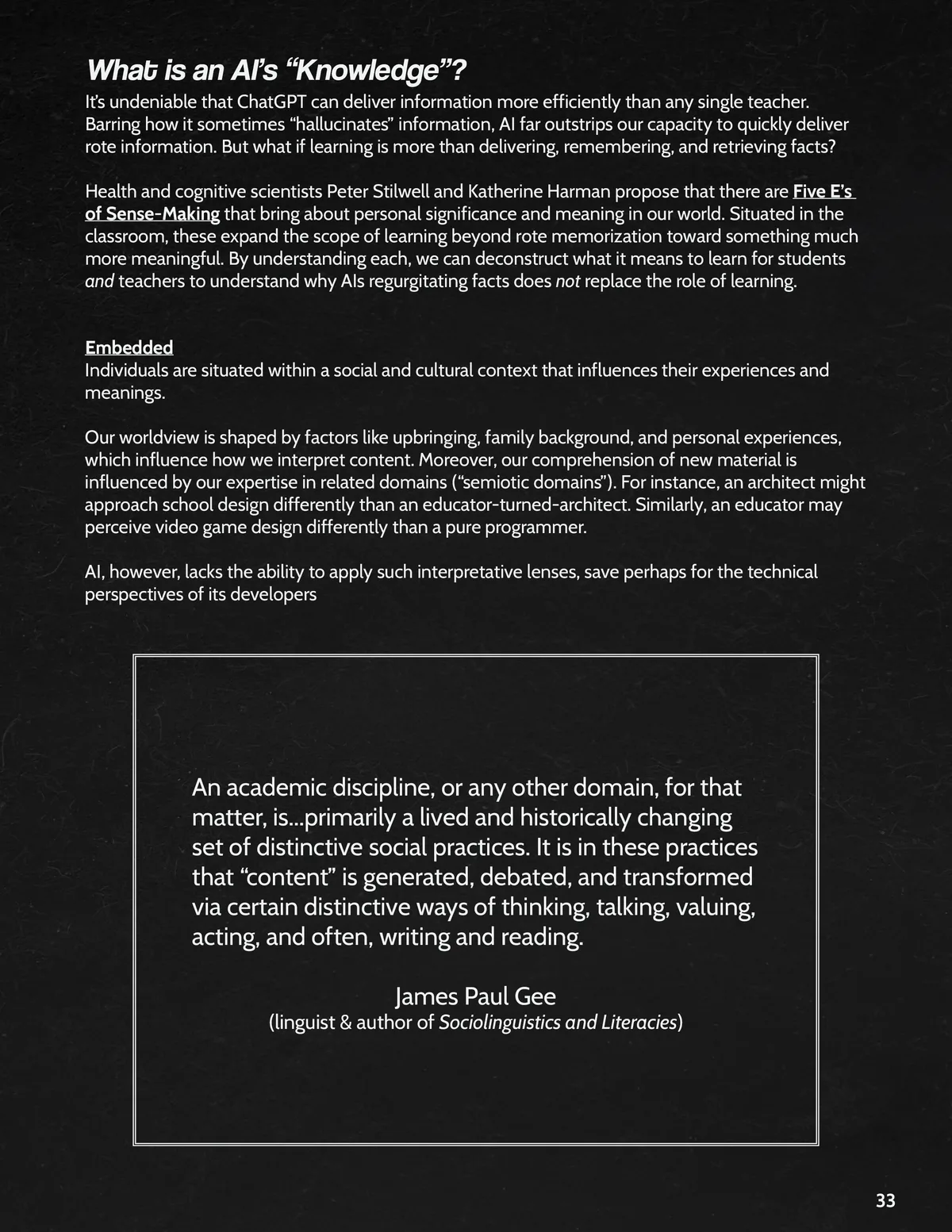 What is an AI's "Knowledge"?

It's undeniable that ChatGPT can deliver information more efficiently than any single teacher. Barring how it sometimes "hallucinates" information, AI far outstrips our capacity to quickly deliver rote information. But what if learning is more than delivering, remembering, and retrieving facts?

Health and cognitive scientists Peter Stilwell and Katherine Harman propose that there are Five E's of Sense-Making that bring about personal significance and meaning in our world. Situated in the classroom, these expand the scope of learning beyond rote memorization toward something much more meaningful. By understanding each, we can deconstruct what it means to learn for students and teachers to understand why AIs regurgitating facts does not replace the role of learning.

Embedded

Individuals are situated within a social and cultural context that influences their experiences and meanings.

Our worldview is shaped by factors like upbringing, family background, and personal experiences, which influence how we interpret content. Moreover, our comprehension of new material is influenced by our expertise in related domains ("semiotic domains"). For instance, an architect might approach school design differently than an educator-turned-architect. Similarly, an educator may perceive video game design differently than a pure programmer.

AI, however, lacks the ability to apply such interpretative lenses, save perhaps for the technical perspectives of its developers

An academic discipline, or any other domain, for that matter, is...primarily a lived and historically changing set of distinctive social practices. It is in these practices that "content" is generated, debated, and transformed via certain distinctive ways of thinking, talking, valuing, acting, and often, writing and reading.

James Paul Gee
(linguist & author of Sociolinguistics and Literacies)

33